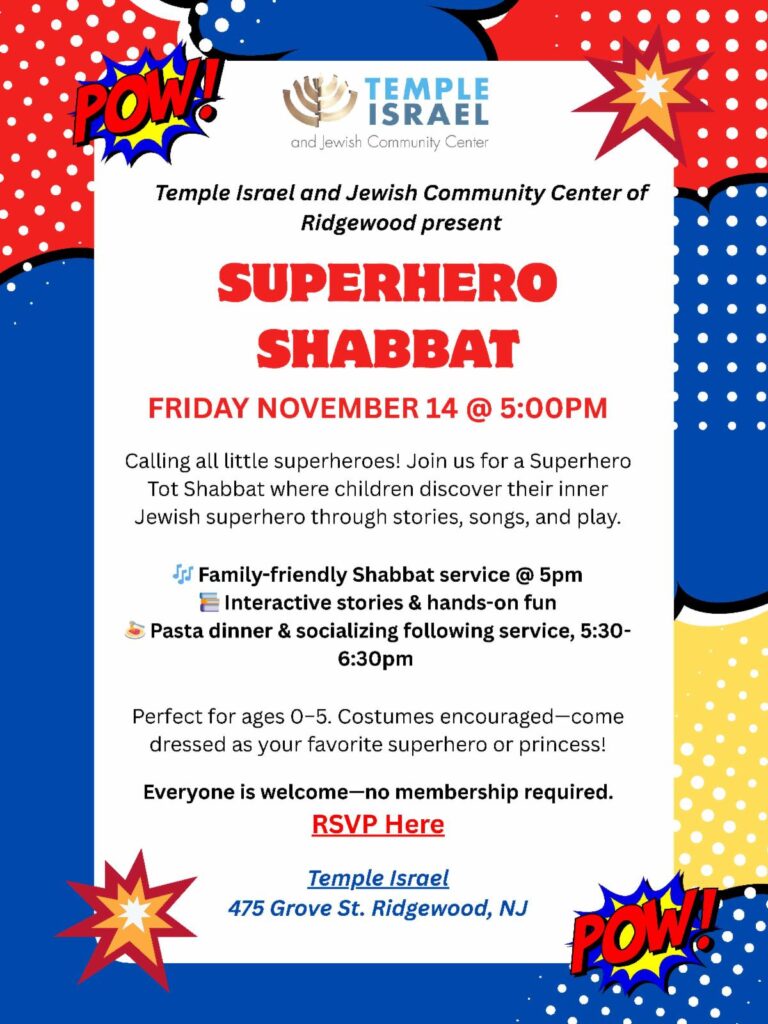 POW!

TEMPLE ISRAEL
and Jewish Community Center

Temple Israel and Jewish Community Center of Ridgewood present

SUPERHERO SHABBAT

FRIDAY NOVEMBER 14 @ 5:00PM

Calling all little superheroes! Join us for a Superhero Tot Shabbat where children discover their inner Jewish superhero through stories, songs, and play.

🎶 Family-friendly Shabbat service @ 5pm
📚 Interactive stories & hands-on fun
🍝 Pasta dinner & socializing following service, 5:30-6:30pm

Perfect for ages 0–5. Costumes encouraged—come dressed as your favorite superhero or princess!

Everyone is welcome—no membership required.

RSVP Here

Temple Israel
475 Grove St. Ridgewood, NJ

POW!